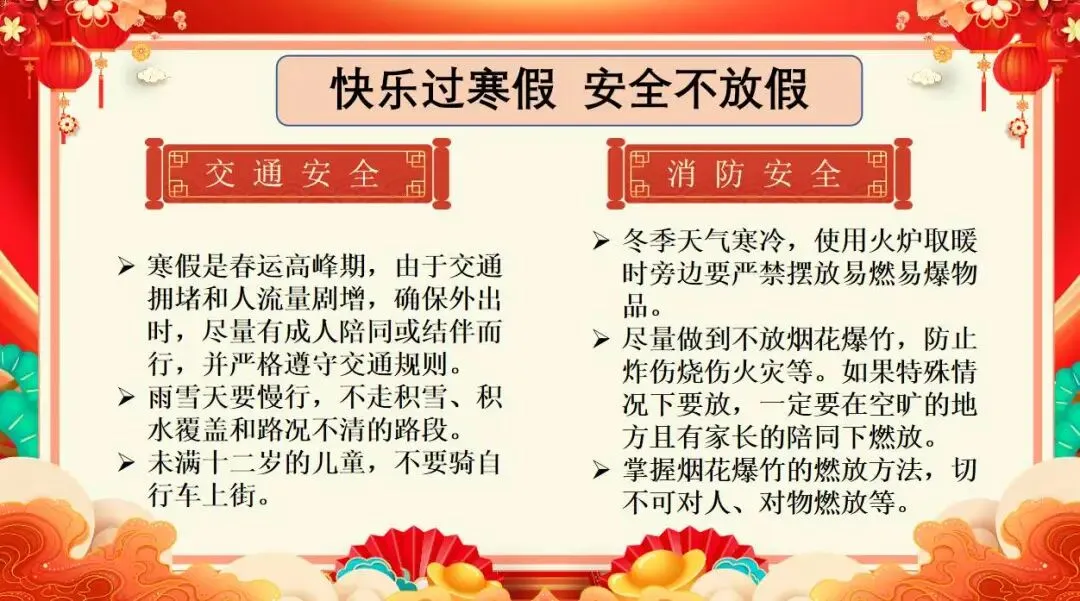 快乐过寒假 安全不放假

交通安全

➢ 寒假是春运高峰期，由于交通拥堵和人流量剧增，确保外出时，尽量有成人陪同或结伴而行，并严格遵守交通规则。
➢ 雨雪天要慢行，不走积雪、积水覆盖和路况不清的路段。
➢ 未满十二岁的儿童，不要骑自行车上街。

消防安全

➢ 冬季天气寒冷，使用火炉取暖时旁边要严禁摆放易燃易爆物品。
➢ 尽量做到不放烟花爆竹，防止炸伤烧伤火灾等。如果特殊情况下要放，一定要在空旷的地方且有家长的陪同下燃放。
➢ 掌握烟花爆竹的燃放方法，切不可对人、对物燃放等。